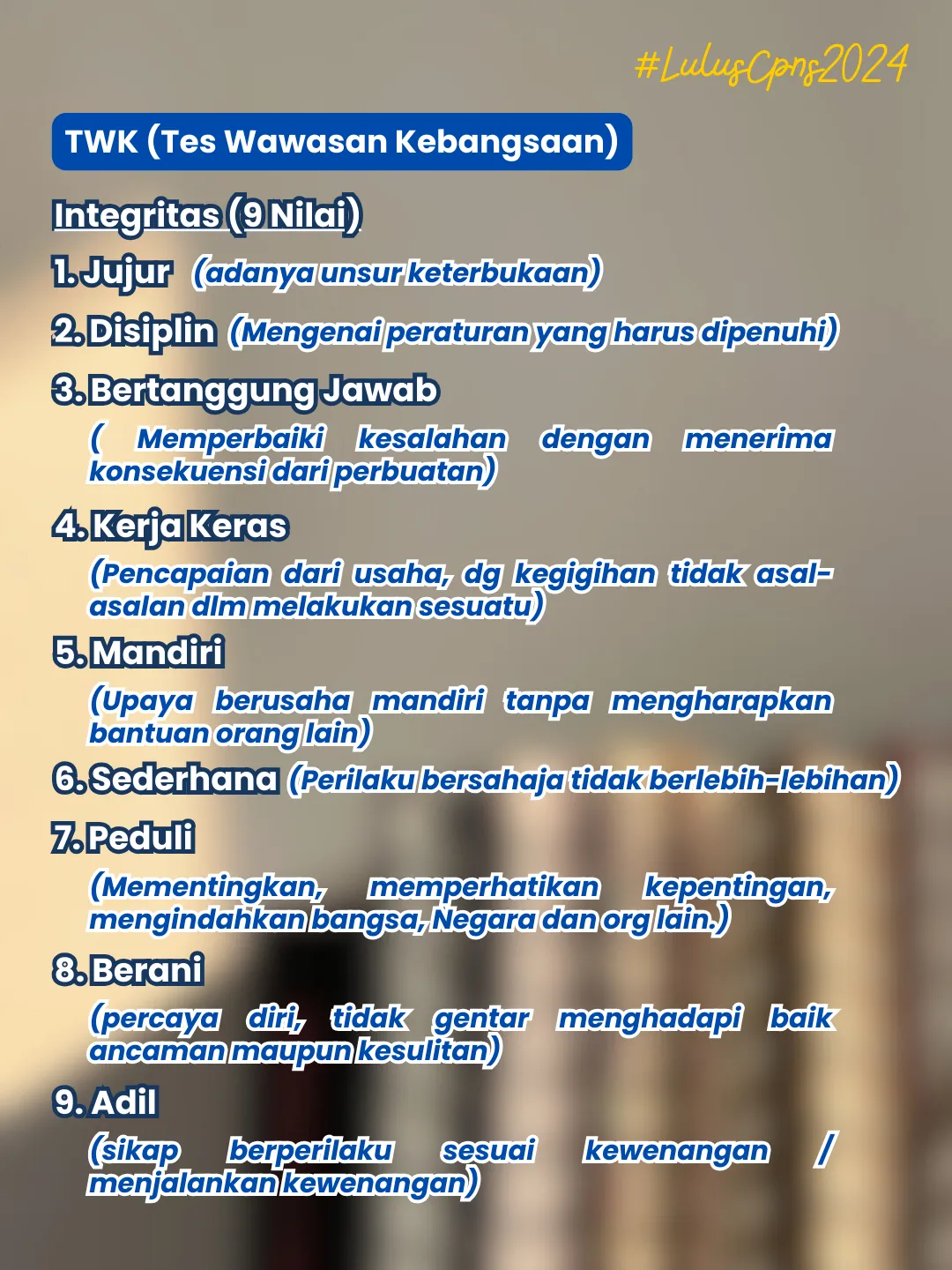 #LulusCpns2024

TWK (Tes Wawasan Kebangsaan)

Integritas (9 Nilai)

1. Jujur (adanya unsur keterbukaan)

2. Disiplin (Mengenai peraturan yang harus dipenuhi)

3. Bertanggung Jawab

( Memperbaiki kesalahan dengan menerima konsekuensi dari perbuatan)

4. Kerja Keras

(Pencapaian dari usaha, dg kegigihan tidak asal-asalan dlm melakukan sesuatu)

5. Mandiri

(Upaya berusaha mandiri tanpa mengharapkan bantuan orang lain)

6. Sederhana (Perilaku bersahaja tidak berlebih-lebihan)

7. Peduli

(Mementingkan, memperhatikan kepentingan, mengindahkan bangsa, Negara dan org lain.)

8. Berani

(percaya diri, tidak gentar menghadapi baik ancaman maupun kesulitan)

9. Adil

(sikap berperilaku sesuai kewenangan / menjalankan kewenangan)